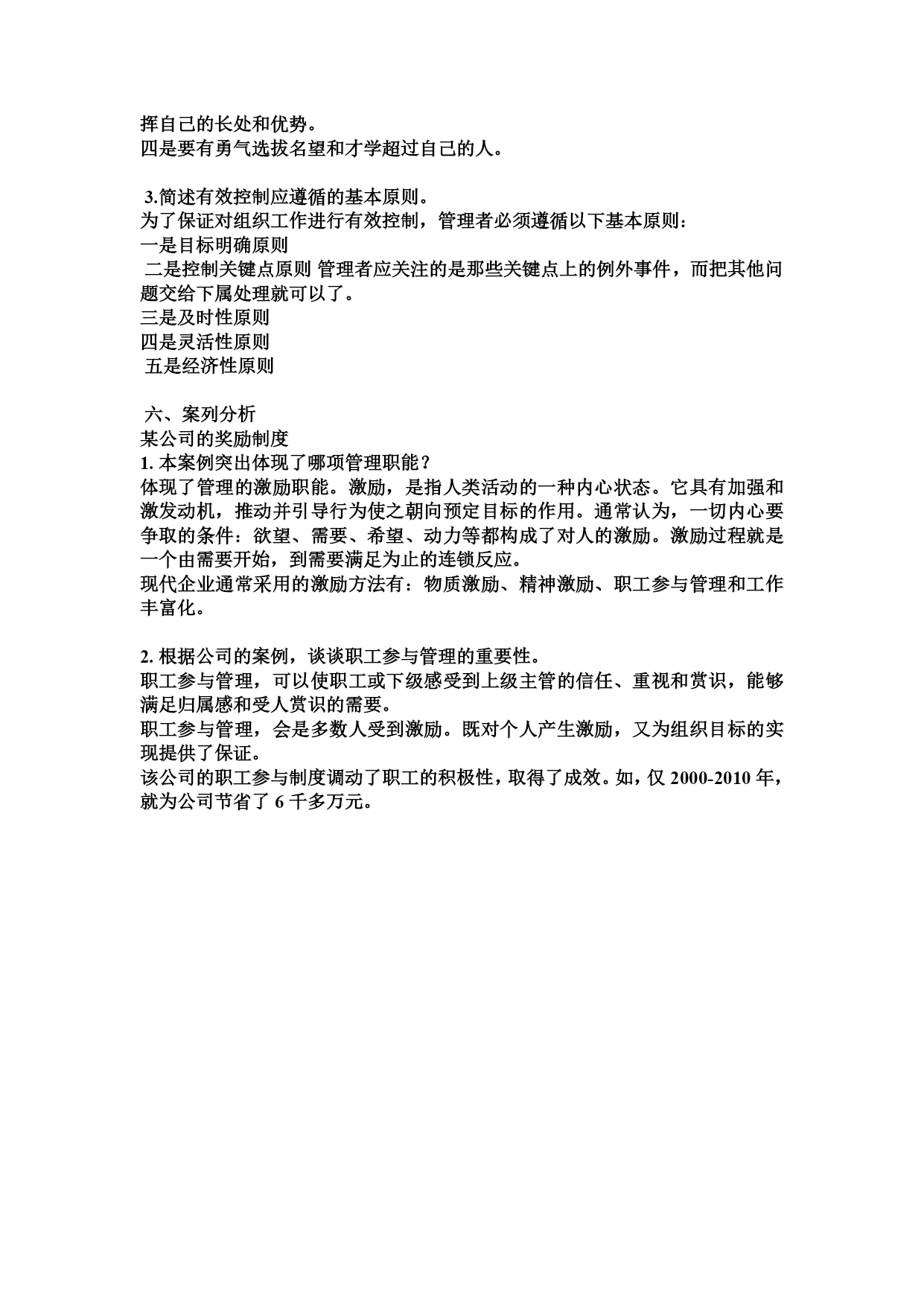 挥自己的长处和优势。
四是要有勇气选拔名望和才学超过自己的人。

3.简述有效控制应遵循的基本原则。
为了保证对组织工作进行有效控制，管理者必须遵循以下基本原则：
一是目标明确原则
二是控制关键点原则 管理者应关注的是那些关键点上的例外事件，而把其他问题交给下属处理就可以了。
三是及时性原则
四是灵活性原则
五是经济性原则

六、案列分析
某公司的奖励制度
1. 本案例突出体现了哪项管理职能？
体现了管理的激励职能。激励，是指人类活动的一种内心状态。它具有加强和激发动机，推动并引导行为使之朝向预定目标的作用。通常认为，一切内心要争取的条件：欲望、需要、希望、动力等都构成了对人的激励。激励过程就是一个由需要开始，到需要满足为止的连锁反应。
现代企业通常采用的激励方法有：物质激励、精神激励、职工参与管理和工作丰富化。

2. 根据公司的案例，谈谈职工参与管理的重要性。
职工参与管理，可以使职工或下级感受到上级主管的信任、重视和赏识，能够满足归属感和受人赏识的需要。
职工参与管理，会是多数人受到激励。既对个人产生激励，又为组织目标的实现提供了保证。
该公司的职工参与制度调动了职工的积极性，取得了成效。如，仅 2000-2010 年，就为公司节省了 6 千多万元。